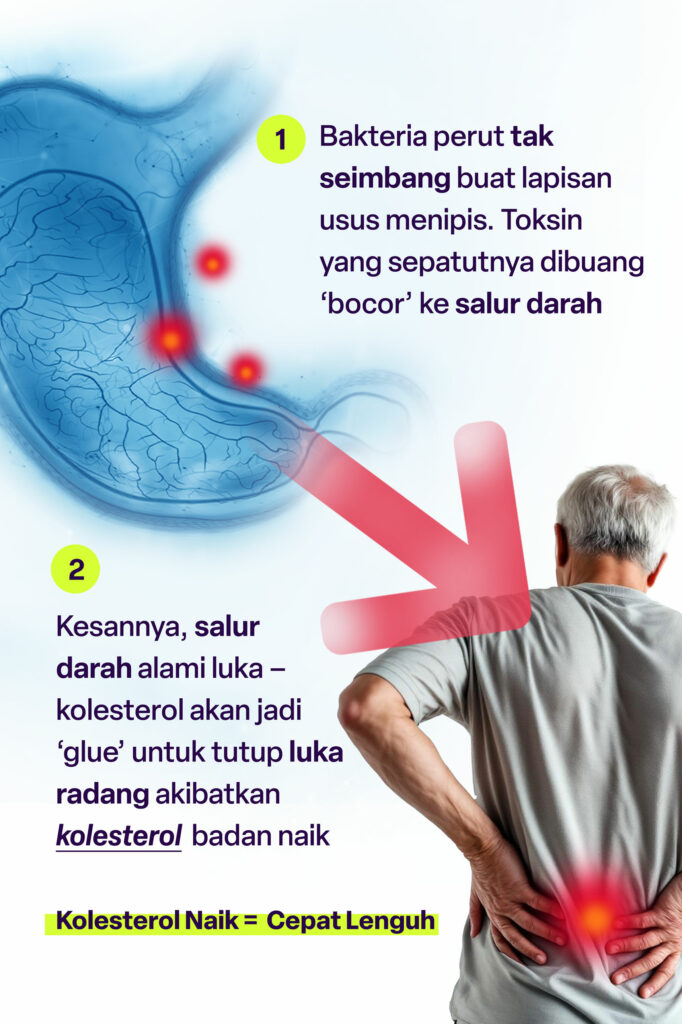 1

Bakteria perut tak seimbang buat lapisan usus menipis. Toksin yang sepatutnya dibuang 'bocor' ke salur darah

2

Kesannya, salur darah alami luka – kolesterol akan jadi 'glue' untuk tutup luka radang akibatkan kolesterol badan naik

Kolesterol Naik = Cepat Lenguh